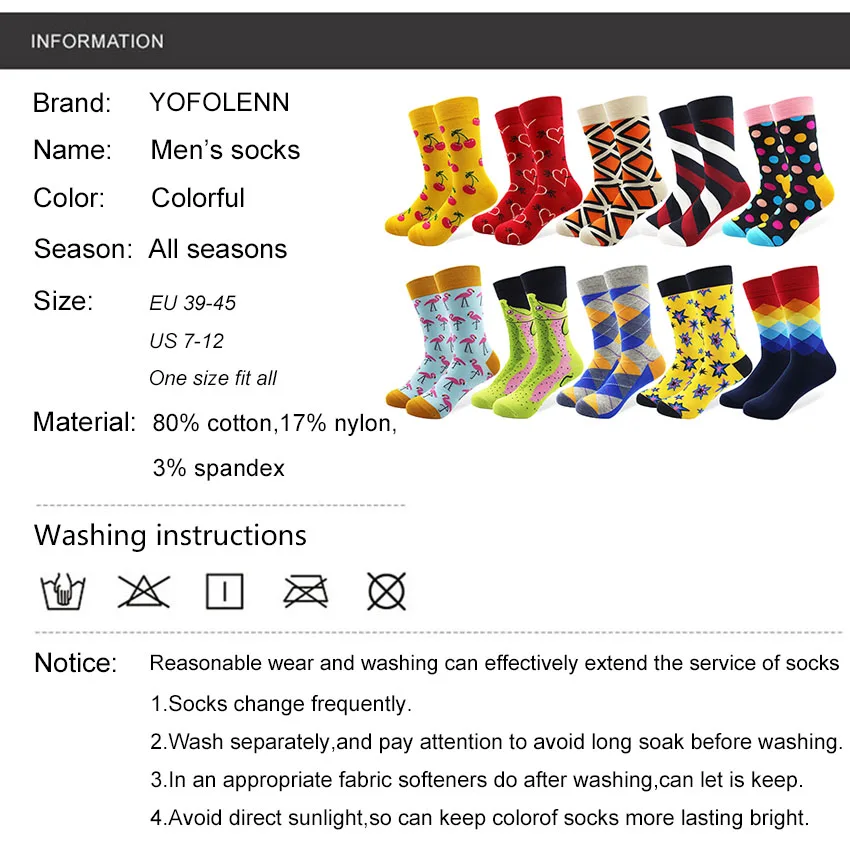 INFORMATION

Brand: YOFOLENN
Name: Men's socks
Color: Colorful
Season: All seasons
Size: EU 39-45
US 7-12
One size fit all
Material: 80% cotton,17% nylon, 3% spandex

Washing instructions

Notice: Reasonable wear and washing can effectively extend the service of socks
1.Socks change frequently.
2.Wash separately,and pay attention to avoid long soak before washing.
3.In an appropriate fabric softeners do after washing,can let is keep.
4.Avoid direct sunlight,so can keep colorof socks more lasting bright.